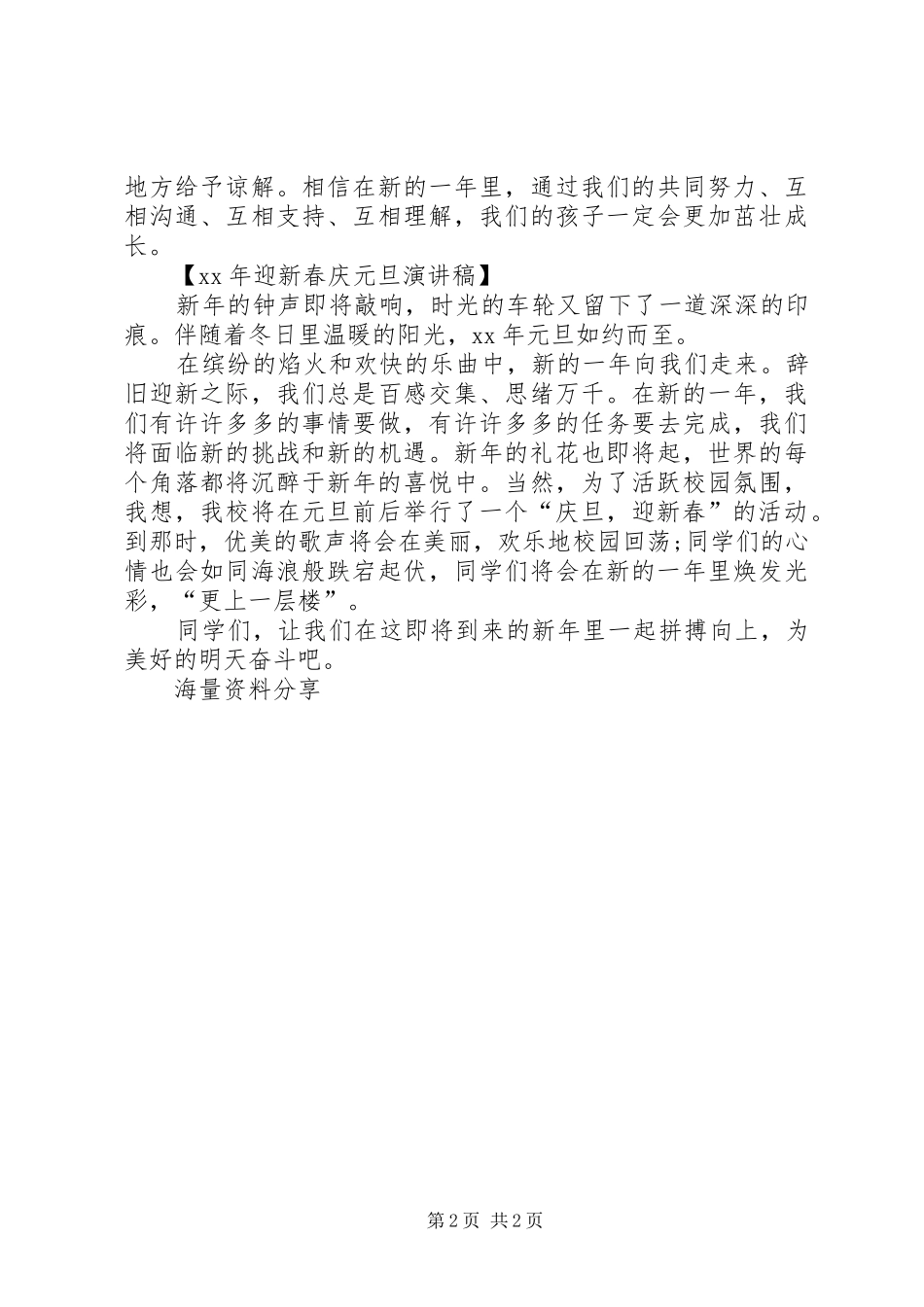 地方给予谅解。相信在新的一年里，通过我们的共同努力、互相沟通、互相支持、互相理解，我们的孩子一定会更加茁壮成长。

【xx 年迎新春庆元旦演讲稿】

新年的钟声即将敲响，时光的车轮又留下了一道深深的印痕。伴随着冬日里温暖的阳光，xx 年元旦如约而至。

在缤纷的焰火和欢快的乐曲中，新的一年向我们走来。辞旧迎新之际，我们总是百感交集、思绪万千。在新的一年，我们有许许多多的事情要做，有许许多多的任务要去完成，我们将面临新的挑战和新的机遇。新年的礼花也即将起，世界的每个角落都将沉醉于新年的喜悦中。当然，为了活跃校园氛围，我想，我校将在元旦前后举行了一个“庆旦，迎新春”的活动。到那时，优美的歌声将会在美丽，欢乐地校园回荡;同学们的心情也会如同海浪般跌宕起伏，同学们将会在新的一年里焕发光彩，“更上一层楼”。

同学们，让我们在这即将到来的新年里一起拼搏向上，为美好的明天奋斗吧。

海量资料分享

第 2 页 共 2 页